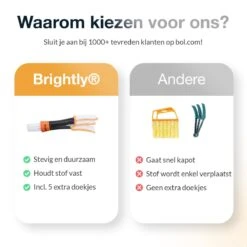 Waarom kiezen voor ons?

Sluit je aan bij 1000+ tevreden klanten op bol.com!

Brightly®

Stevig en duurzaam
Houdt stof vast
Incl. 5 extra doekjes

Andere

Gaat snel kapot
Stof wordt enkel verplaatst
Geen extra doekjes